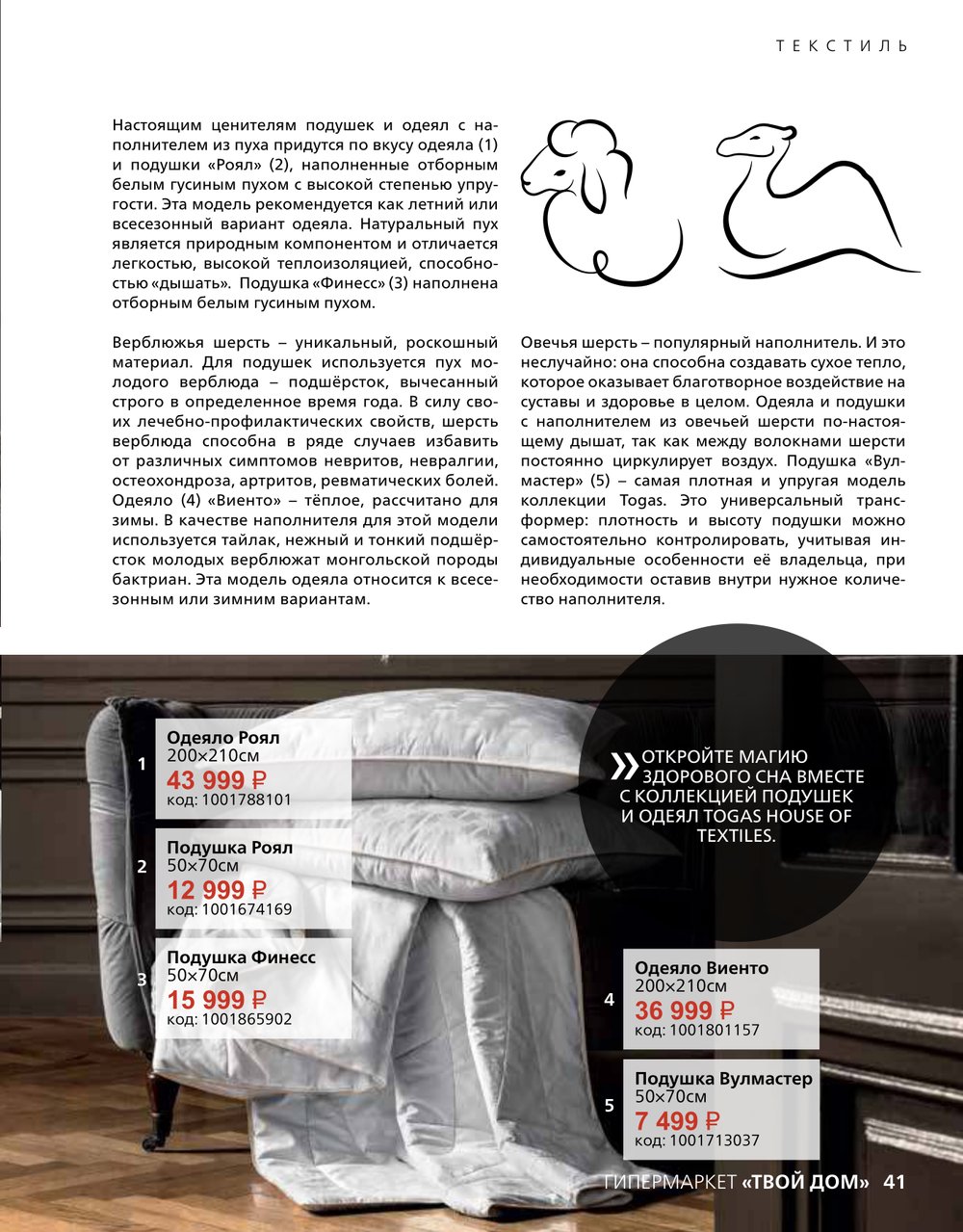 ТЕКСТИЛЬ

Настоящим ценителям подушек и одеял с наполнителем из пуха придутся по вкусу одеяла (1) и подушки «Роял» (2), наполненные отборным белым гусиным пухом с высокой степенью упругости. Эта модель рекомендуется как летний или всесезонный вариант одеяла. Натуральный пух является природным компонентом и отличается легкостью, высокой теплоизоляцией, способностью «дышать». Подушка «Финесс» (3) наполнена отборным белым гусиным пухом.

Верблюжья шерсть – уникальный, роскошный материал. Для подушек используется пух молодого верблюда – подшёрсток, вычесанный строго в определенное время года. В силу своих лечебно-профилактических свойств, шерсть верблюда способна в ряде случаев избавить от различных симптомов невритов, невралгии, остеохондроза, артритов, ревматических болей. Одеяло (4) «Виенто» – тёплое, рассчитано для зимы. В качестве наполнителя для этой модели используется тайлак, нежный и тонкий подшёрсток молодых верблюжат монгольской породы бактриан. Эта модель одеяла относится к всесезонным или зимним вариантам.

Овечья шерсть – популярный наполнитель. И это неслучайно: она способна создавать сухое тепло, которое оказывает благотворное воздействие на суставы и здоровье в целом. Одеяла и подушки с наполнителем из овечьей шерсти по-настоящему дышат, так как между волокнами шерсти постоянно циркулирует воздух. Подушка «Вулмастер» (5) – самая плотная и упругая модель коллекции Togas. Это универсальный трансформер: плотность и высоту подушки можно самостоятельно контролировать, учитывая индивидуальные особенности её владельца, при необходимости оставив внутри нужное количество наполнителя.

1
Одеяло Роял
200×210см
43 999 ₽
код: 1001788101

2
Подушка Роял
50×70см
12 999 ₽
код: 1001674169

3
Подушка Финесс
50×70см
15 999 ₽
код: 1001865902

» ОТКРОЙТЕ МАГИЮ ЗДОРОВОГО СНА ВМЕСТЕ С КОЛЛЕКЦИЕЙ ПОДУШЕК И ОДЕЯЛ TOGAS HOUSE OF TEXTILES.

4
Одеяло Виенто
200×210см
36 999 ₽
код: 1001801157

5
Подушка Вулмастер
50×70см
7 499 ₽
код: 1001713037

ГИПЕРМАРКЕТ «ТВОЙ ДОМ» 41